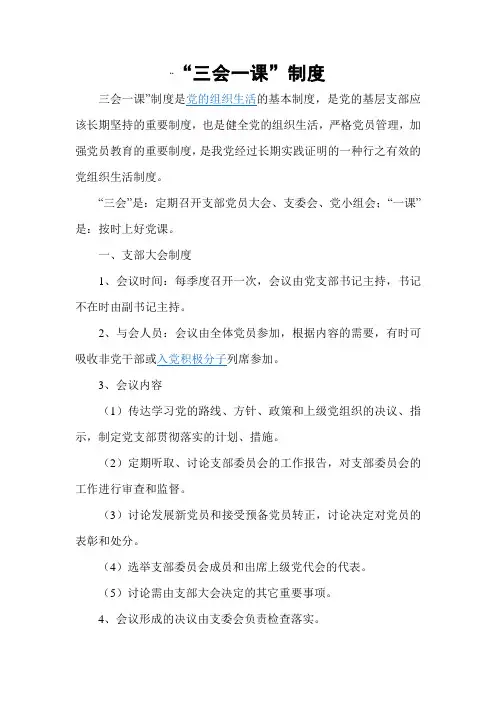 “三会一课”制度

三会一课”制度是党的组织生活的基本制度，是党的基层支部应该长期坚持的重要制度，也是健全党的组织生活，严格党员管理，加强党员教育的重要制度，是我党经过长期实践证明的一种行之有效的党组织生活制度。

“三会”是：定期召开支部党员大会、支委会、党小组会；“一课”是：按时上好党课。

一、支部大会制度

1、会议时间：每季度召开一次，会议由党支部书记主持，书记不在时由副书记主持。

2、与会人员：会议由全体党员参加，根据内容的需要，有时可吸收非党干部或入党积极分子列席参加。

3、会议内容

（1）传达学习党的路线、方针、政策和上级党组织的决议、指示，制定党支部贯彻落实的计划、措施。

（2）定期听取、讨论支部委员会的工作报告，对支部委员会的工作进行审查和监督。

（3）讨论发展新党员和接受预备党员转正，讨论决定对党员的表彰和处分。

（4）选举支部委员会成员和出席上级党代会的代表。

（5）讨论需由支部大会决定的其它重要事项。

4、会议形成的决议由支委会负责检查落实。